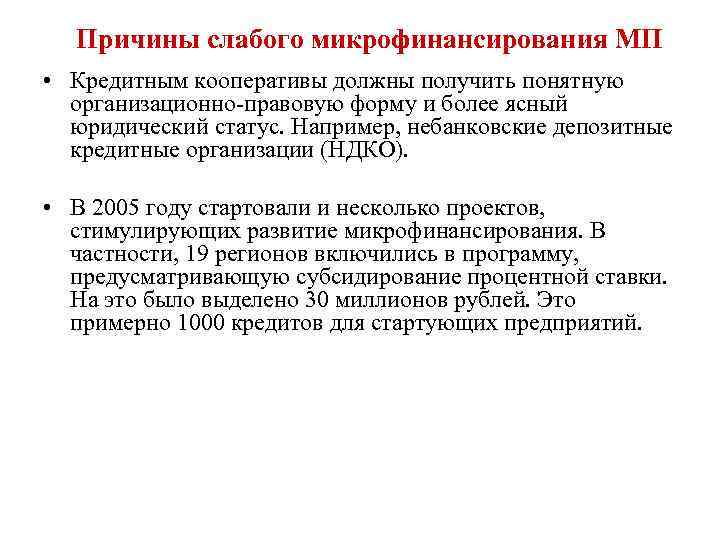 Причины слабого микрофинансирования МП

• Кредитным кооперативы должны получить понятную организационно-правовую форму и более ясный юридический статус. Например, небанковские депозитные кредитные организации (НДКО).

• В 2005 году стартовали и несколько проектов, стимулирующих развитие микрофинансирования. В частности, 19 регионов включились в программу, предусматривающую субсидирование процентной ставки. На это было выделено 30 миллионов рублей. Это примерно 1000 кредитов для стартующих предприятий.